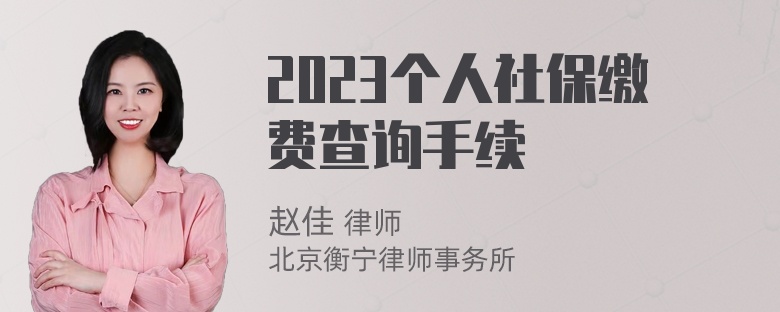 2023个人社保缴费查询手续

赵佳 律师
北京衡宁律师事务所